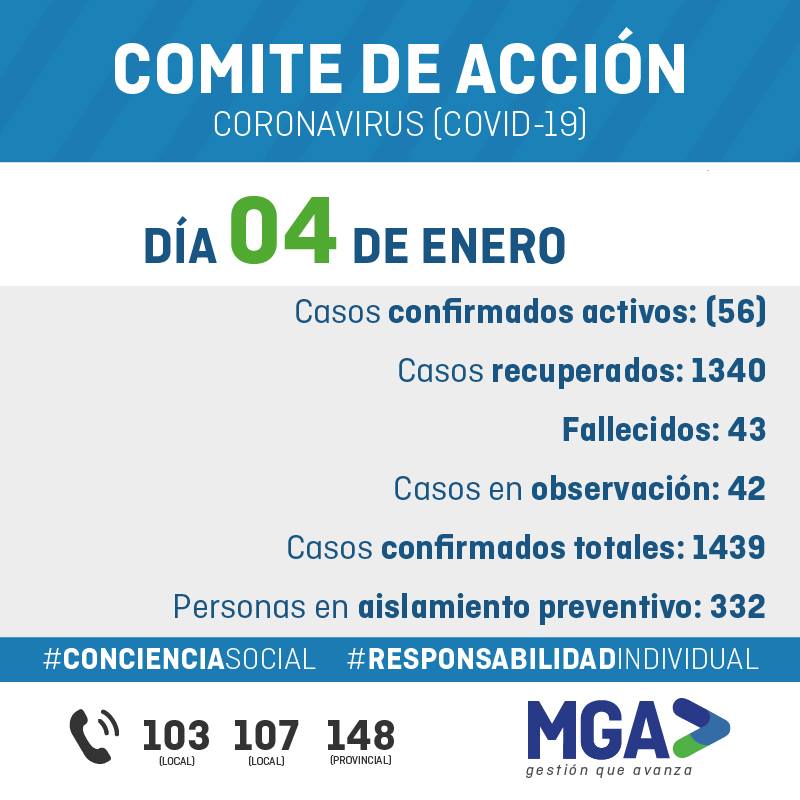 COMITE DE ACCIÓN
CORONAVIRUS (COVID-19)

DÍA 04 DE ENERO

Casos confirmados activos: (56)

Casos recuperados: 1340

Fallecidos: 43

Casos en observación: 42

Casos confirmados totales: 1439

Personas en aislamiento preventivo: 332

#CONCIENCIASOCIAL #RESPONSABILIDADINDIVIDUAL

103 (LOCAL) 107 (LOCAL) 148 (PROVINCIAL)

MGA
gestión que avanza